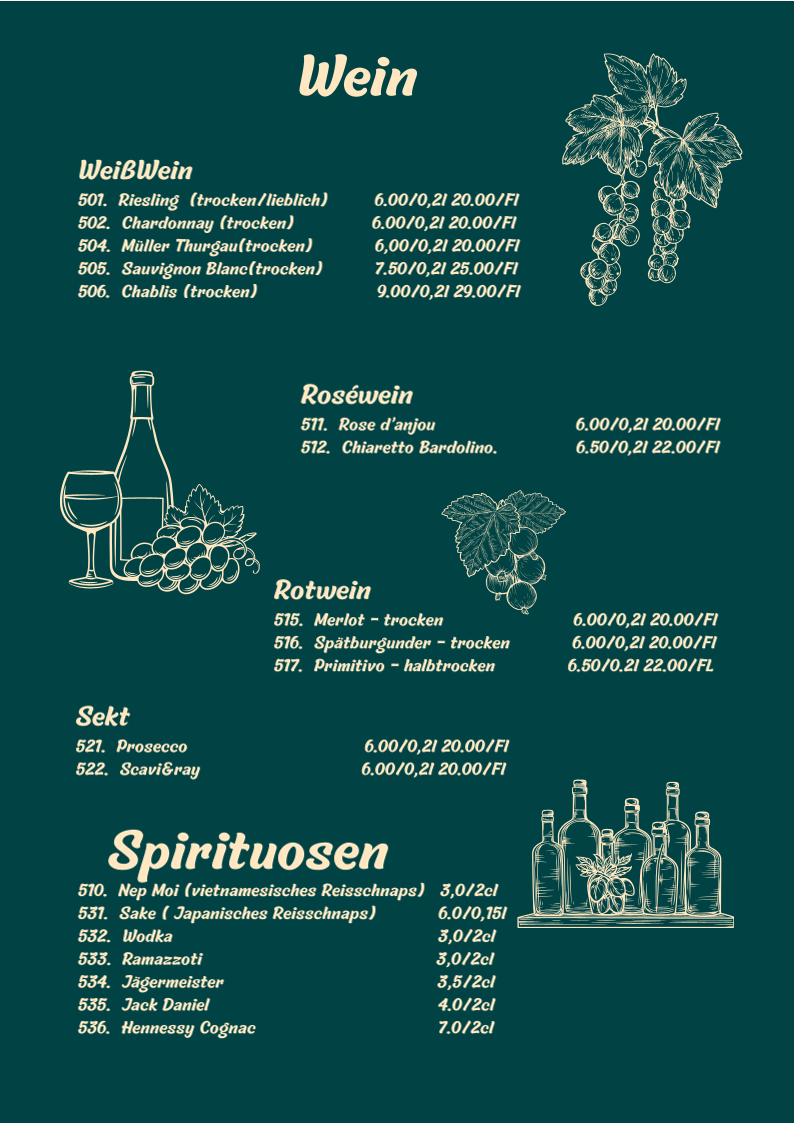 Wein

WeißWein

501. Riesling (trocken/lieblich) 6.00/0,2l 20.00/Fl
502. Chardonnay (trocken) 6.00/0,2l 20.00/Fl
504. Müller Thurgau(trocken) 6,00/0,2l 20.00/Fl
505. Sauvignon Blanc(trocken) 7.50/0,2l 25.00/Fl
506. Chablis (trocken) 9.00/0,2l 29.00/Fl

Roséwein

511. Rose d'anjou 6.00/0,2l 20.00/Fl
512. Chiaretto Bardolino. 6.50/0,2l 22.00/Fl

Rotwein

515. Merlot - trocken 6.00/0,2l 20.00/Fl
516. Spätburgunder - trocken 6.00/0,2l 20.00/Fl
517. Primitivo - halbtrocken 6.50/0.2l 22.00/FL

Sekt

521. Prosecco 6.00/0,2l 20.00/Fl
522. Scavi&ray 6.00/0,2l 20.00/Fl

Spirituosen

510. Nep Moi (vietnamesisches Reisschnaps) 3,0/2cl
531. Sake ( Japanisches Reisschnaps) 6.0/0,15l
532. Wodka 3,0/2cl
533. Ramazzoti 3,0/2cl
534. Jägermeister 3,5/2cl
535. Jack Daniel 4.0/2cl
536. Hennessy Cognac 7.0/2cl